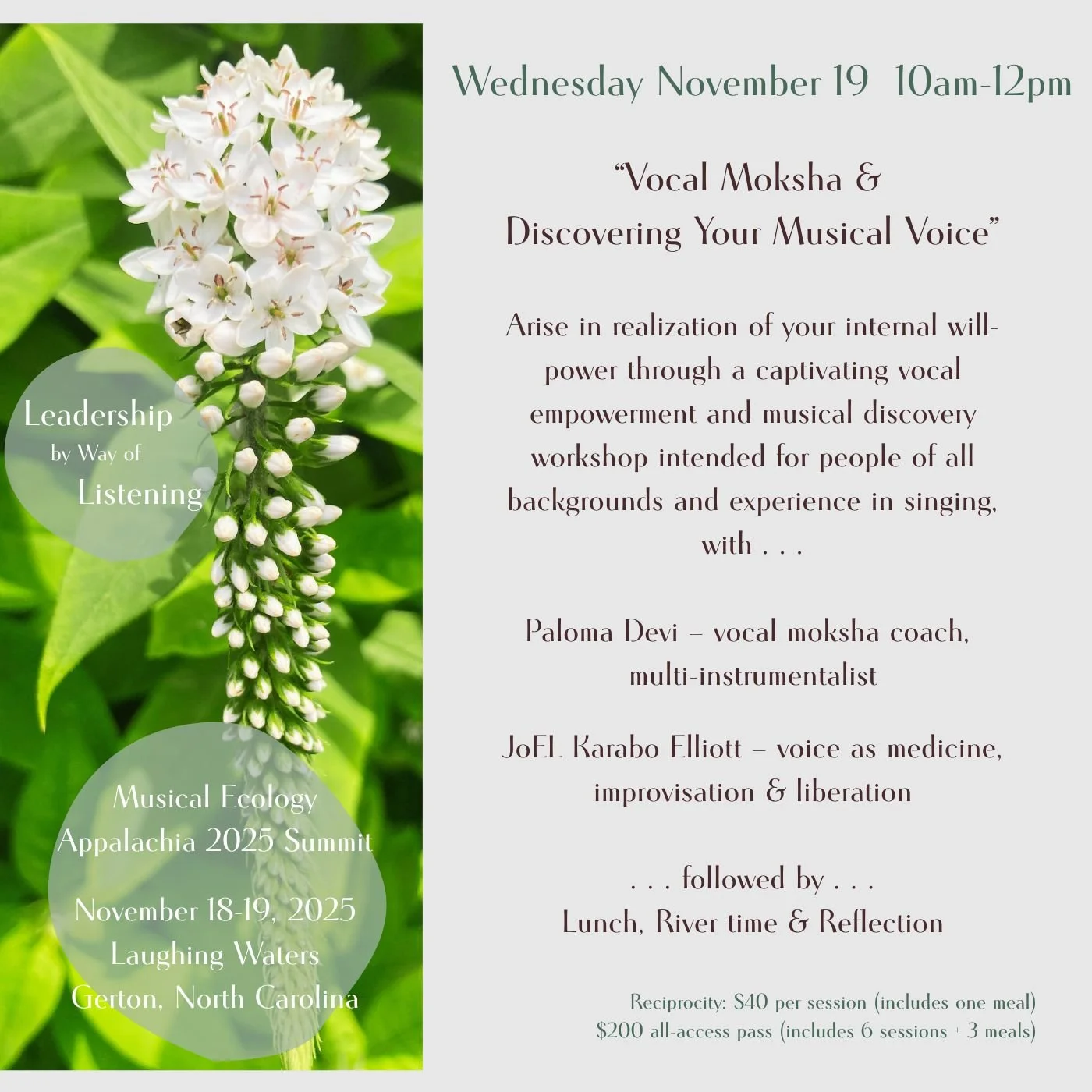 Leadership
by Way of
Listening

Musical Ecology
Appalachia 2025 Summit

November 18-19, 2025
Laughing Waters
Gerton, North Carolina

Wednesday November 19 10am-12pm

"Vocal Moksha &
Discovering Your Musical Voice"

Arise in realization of your internal willpower through a captivating vocal empowerment and musical discovery workshop intended for people of all backgrounds and experience in singing, with . . .

Paloma Devi – vocal moksha coach, multi-instrumentalist

JoEL Karabo Elliott – voice as medicine, improvisation & liberation

. . . followed by . . .
Lunch, River time & Reflection

Reciprocity: $40 per session (includes one meal)
$200 all-access pass (includes 6 sessions + 3 meals)